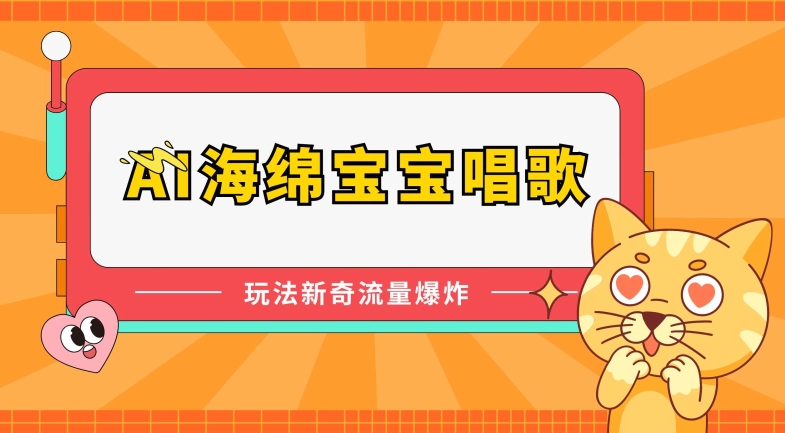 AI海绵宝宝唱歌

玩法新奇流量爆炸